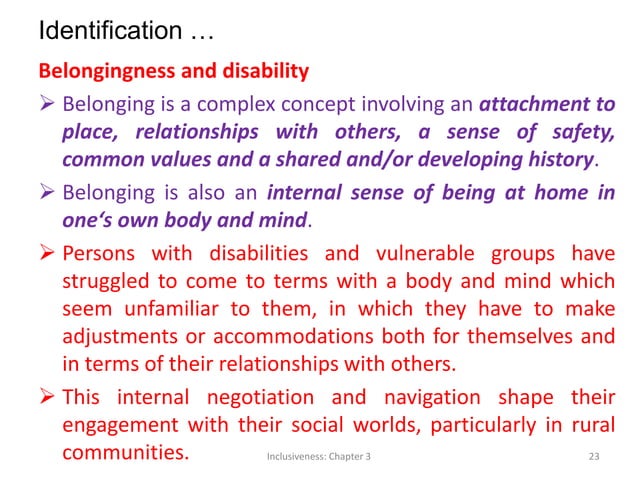 Identification …

Belongingness and disability

➢ Belonging is a complex concept involving an attachment to place, relationships with others, a sense of safety, common values and a shared and/or developing history.

➢ Belonging is also an internal sense of being at home in one's own body and mind.

➢ Persons with disabilities and vulnerable groups have struggled to come to terms with a body and mind which seem unfamiliar to them, in which they have to make adjustments or accommodations both for themselves and in terms of their relationships with others.

➢ This internal negotiation and navigation shape their engagement with their social worlds, particularly in rural communities.

Inclusiveness: Chapter 3

23